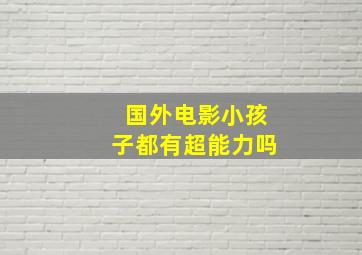 国外电影小孩子都有超能力吗